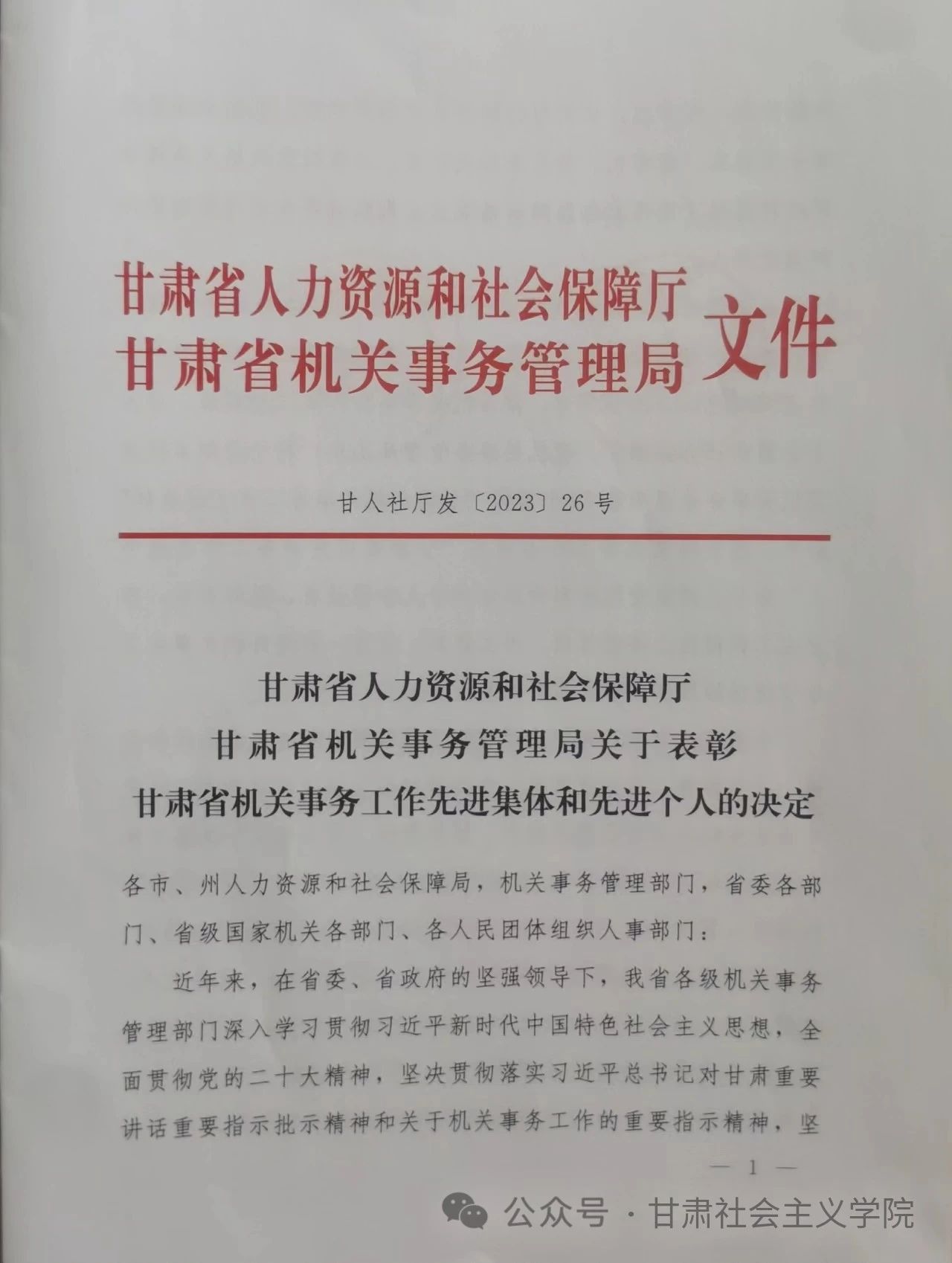 甘肃省人力资源和社会保障厅
甘肃省机关事务管理局 文件

甘人社厅发〔2023〕26号

甘肃省人力资源和社会保障厅
甘肃省机关事务管理局关于表彰
甘肃省机关事务工作先进集体和先进个人的决定

各市、州人力资源和社会保障局，机关事务管理部门，省委各部门、省级国家机关各部门、各人民团体组织人事部门：

近年来，在省委、省政府的坚强领导下，我省各级机关事务管理部门深入学习贯彻习近平新时代中国特色社会主义思想，全面贯彻党的二十大精神，坚决贯彻落实习近平总书记对甘肃重要讲话重要指示批示精神和关于机关事务工作的重要指示精神，坚

— 1 —

公众号 · 甘肃社会主义学院